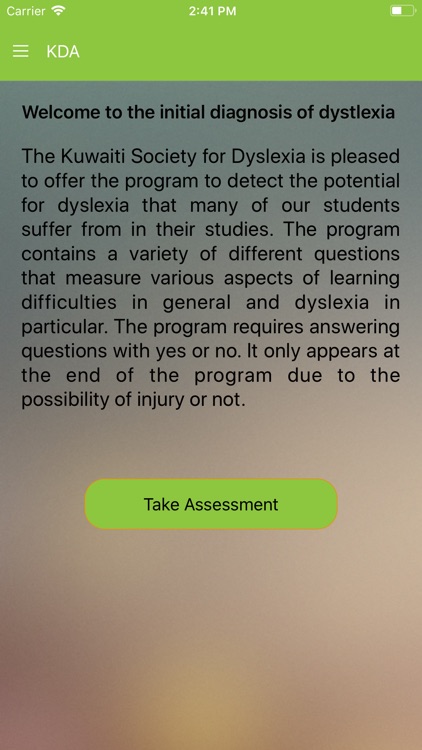 Carrier 2:41 PM

KDA

Welcome to the initial diagnosis of dystlexia

The Kuwaiti Society for Dyslexia is pleased to offer the program to detect the potential for dyslexia that many of our students suffer from in their studies. The program contains a variety of different questions that measure various aspects of learning difficulties in general and dyslexia in particular. The program requires answering questions with yes or no. It only appears at the end of the program due to the possibility of injury or not.

Take Assessment